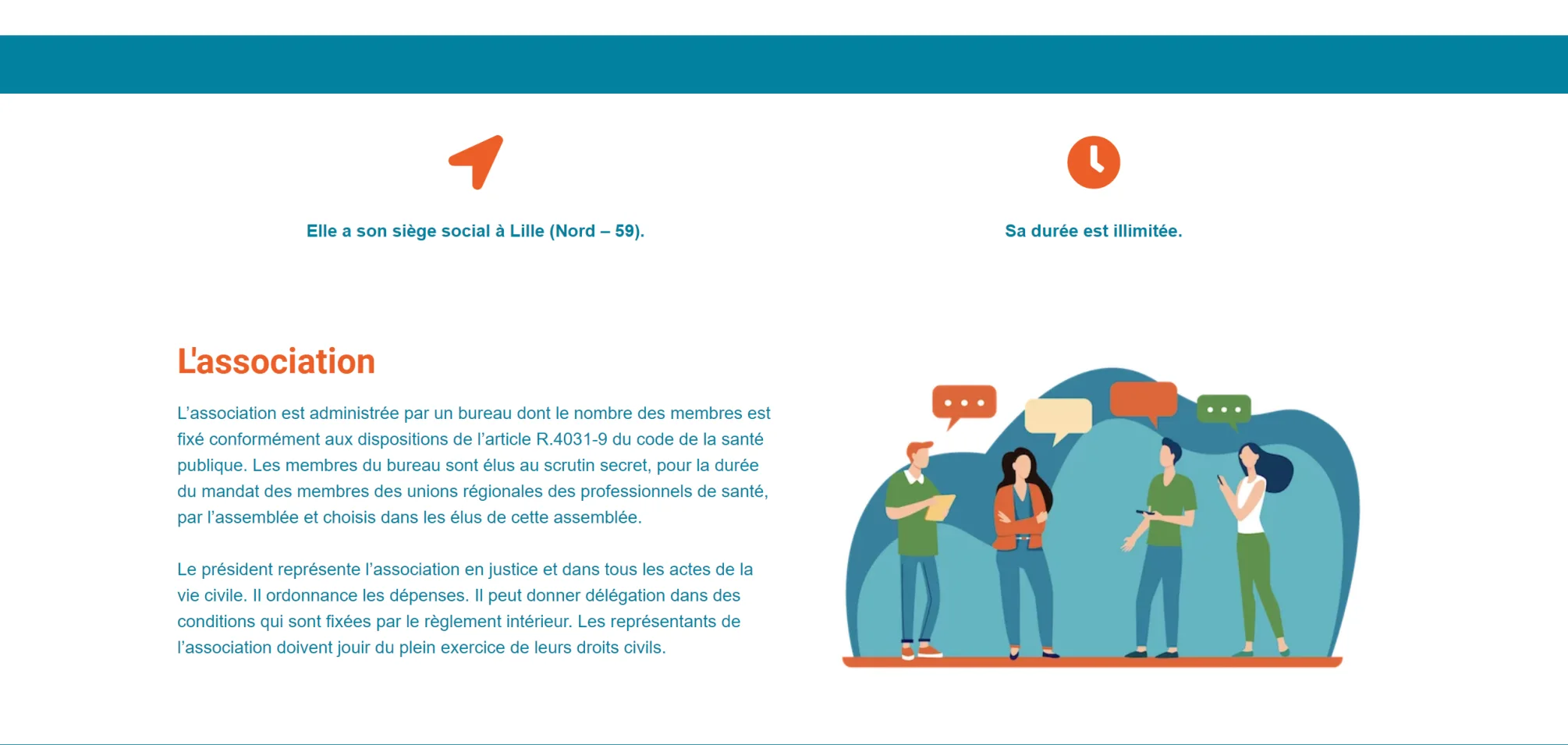 Elle a son siège social à Lille (Nord – 59).

Sa durée est illimitée.

L'association

L’association est administrée par un bureau dont le nombre des membres est fixé conformément aux dispositions de l’article R.4031-9 du code de la santé publique. Les membres du bureau sont élus au scrutin secret, pour la durée du mandat des membres des unions régionales des professionnels de santé, par l’assemblée et choisis dans les élus de cette assemblée.

Le président représente l’association en justice et dans tous les actes de la vie civile. Il ordonnance les dépenses. Il peut donner délégation dans des conditions qui sont fixées par le règlement intérieur. Les représentants de l’association doivent jouir du plein exercice de leurs droits civils.